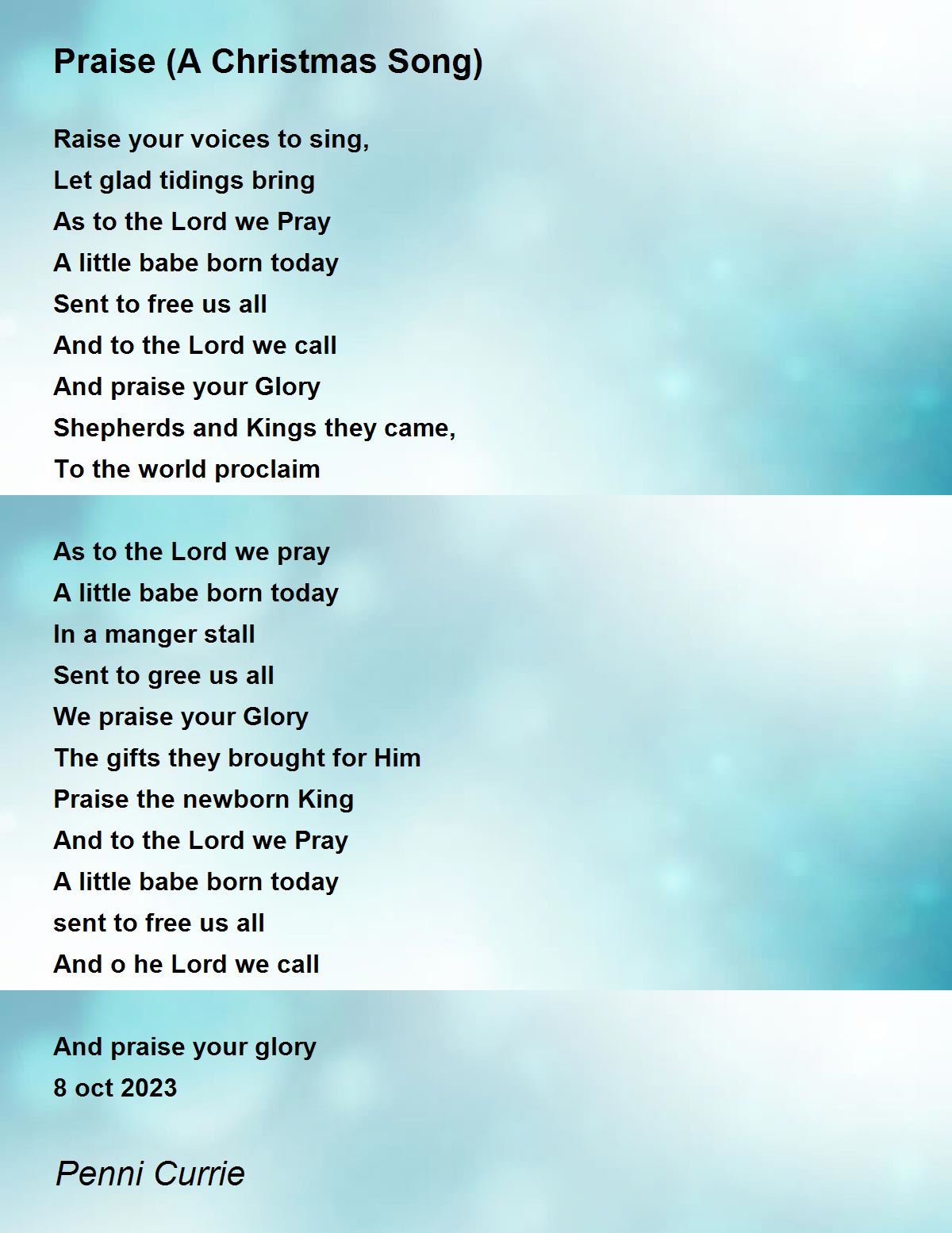 Praise (A Christmas Song)

Raise your voices to sing,
Let glad tidings bring
As to the Lord we Pray
A little babe born today
Sent to free us all
And to the Lord we call
And praise your Glory
Shepherds and Kings they came,
To the world proclaim

As to the Lord we pray
A little babe born today
In a manger stall
Sent to gree us all
We praise your Glory
The gifts they brought for Him
Praise the newborn King
And to the Lord we Pray
A little babe born today
sent to free us all
And o he Lord we call

And praise your glory
8 oct 2023

Penni Currie